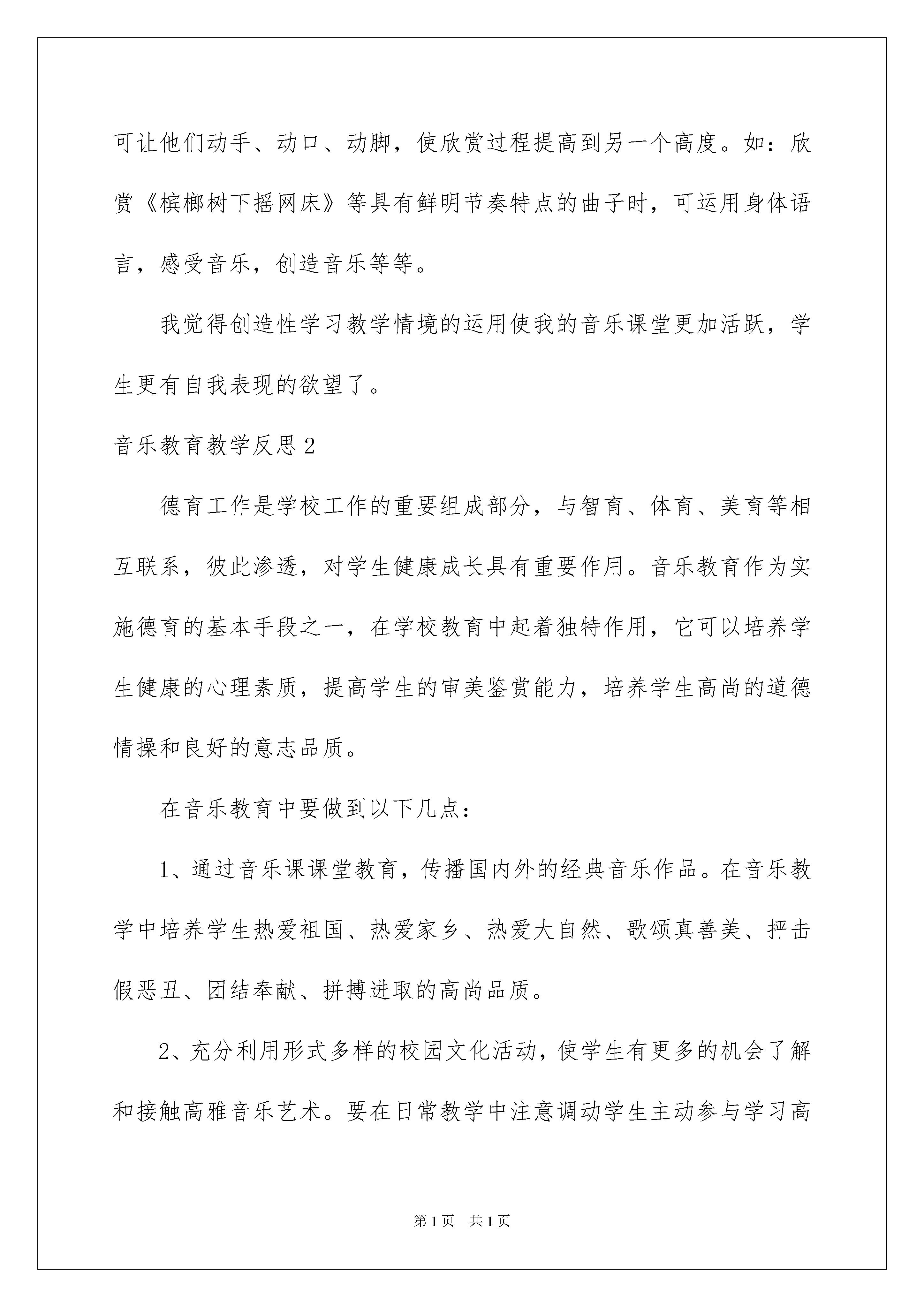 可让他们动手、动口、动脚，使欣赏过程提高到另一个高度。如：欣赏《槟榔树下摇网床》等具有鲜明节奏特点的曲子时，可运用身体语言，感受音乐，创造音乐等等。

我觉得创造性学习教学情境的运用使我的音乐课堂更加活跃，学生更有自我表现的欲望了。

音乐教育教学反思2

德育工作是学校工作的重要组成部分，与智育、体育、美育等相互联系，彼此渗透，对学生健康成长具有重要作用。音乐教育作为实施德育的基本手段之一，在学校教育中起着独特作用，它可以培养学生健康的心理素质，提高学生的审美鉴赏能力，培养学生高尚的道德情操和良好的意志品质。

在音乐教育中要做到以下几点：

1、通过音乐课课堂教育，传播国内外的经典音乐作品。在音乐教学中培养学生热爱祖国、热爱家乡、热爱大自然、歌颂真善美、抨击假恶丑、团结奉献、拼搏进取的高尚品质。

2、充分利用形式多样的校园文化活动，使学生有更多的机会了解和接触高雅音乐艺术。要在日常教学中注意调动学生主动参与学习高

第1页 共1页